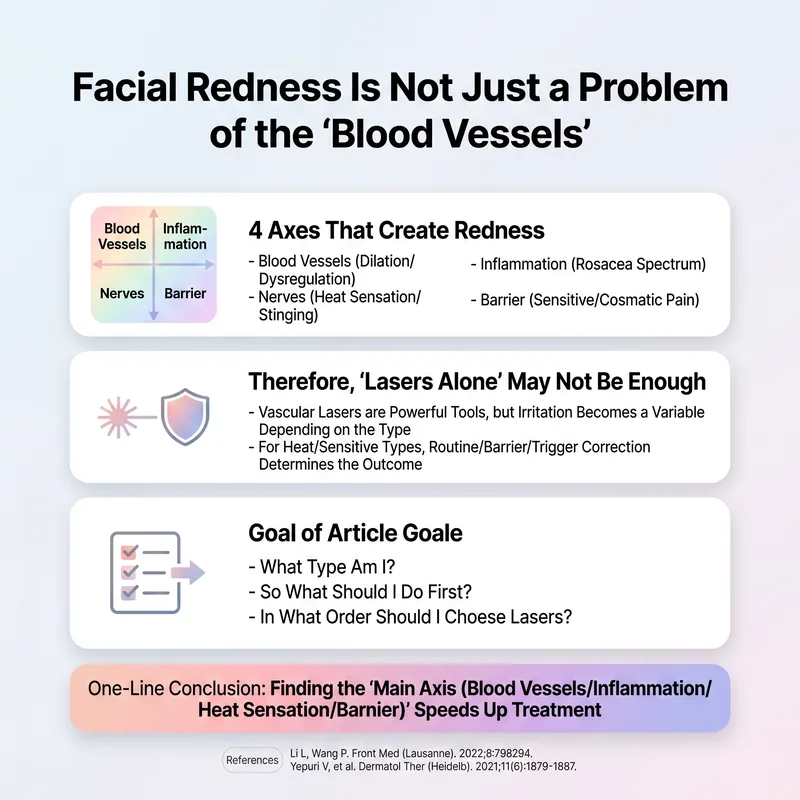 Facial Redness Is Not Just a Problem of the ‘Blood Vessels’

Blood Vessels
Inflammation
Nerves
Barrier

4 Axes That Create Redness

- Blood Vessels (Dilation/ Dysregulation)
- Nerves (Heat Sensation/ Stinging)

- Inflammation (Rosacea Spectrum)
- Barrier (Sensitive/Cosmatic Pain)

Therefore, ‘Lasers Alone’ May Not Be Enough

- Vascular Lasers are Powerful Tools, but Irritation Becomes a Variable Depending on the Type
- For Heat/Sensitive Types, Routine/Barrier/Trigger Correction Determines the Outcome

Goal of Article Goale

- What Type Am I?
- So What Should I Do First?
- In What Order Should I Choese Lasers?

One-Line Conclusion: Finding the ‘Main Axis (Blood Vessels/Inflammation/ Heat Sensation/Barnier)’ Speeds Up Treatment

References
Li L, Wang P. Front Med (Lausanne). 2022;8:798294.
Yepuri V, et al. Dermatol Ther (Heidelb). 2021;11(6):1879-1887.